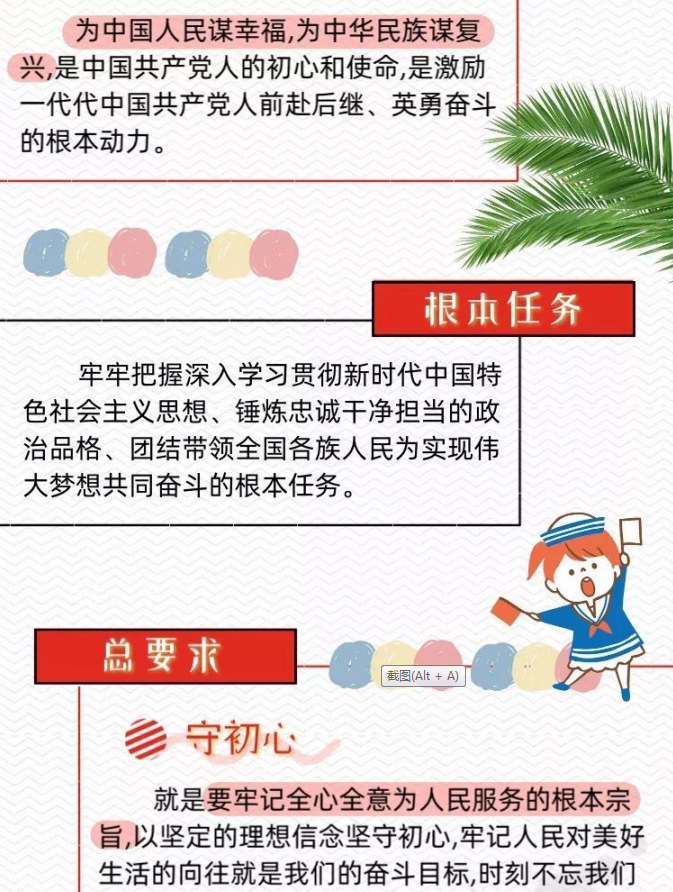 为中国人民谋幸福,为中华民族谋复兴,是中国共产党人的初心和使命,是激励一代代中国共产党人前赴后继、英勇奋斗的根本动力。

根本任务

牢牢把握深入学习贯彻新时代中国特色社会主义思想、锤炼忠诚干净担当的政治品格、团结带领全国各族人民为实现伟大梦想共同奋斗的根本任务。

总要求

截图(Alt + A)

守初心

就是要牢记全心全意为人民服务的根本宗旨,以坚定的理想信念坚守初心,牢记人民对美好生活的向往就是我们的奋斗目标,时刻不忘我们